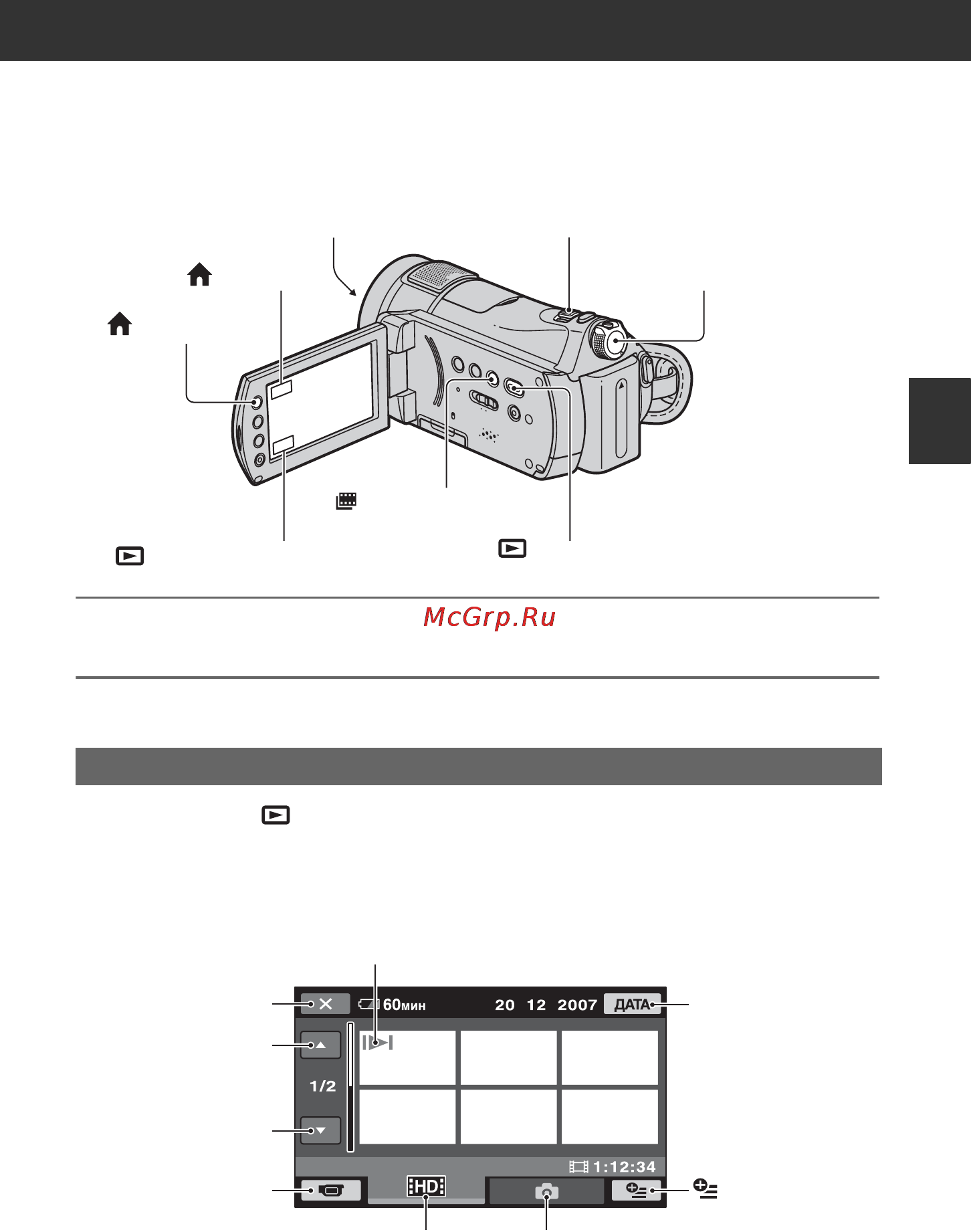 McGrp.Ru

60мин 20 12 2007 ДАТА

1/2

1:12:34

HD